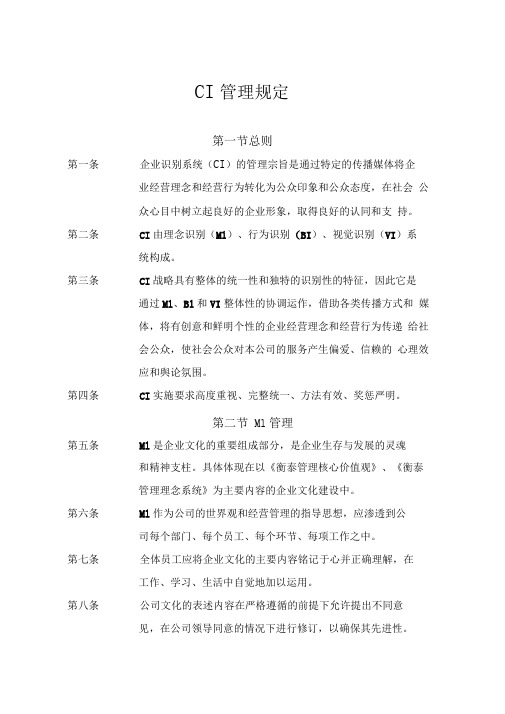 CI 管理规定

第一节总则

第一条　企业识别系统（CI）的管理宗旨是通过特定的传播媒体将企业经营理念和经营行为转化为公众印象和公众态度，在社会 公众心目中树立起良好的企业形象，取得良好的认同和支 持。

第二条　CI 由理念识别（M1）、行为识别（BI）、视觉识别（VI）系统构成。

第三条　CI 战略具有整体的统一性和独特的识别性的特征，因此它是通过 M1、B1 和 VI 整体性的协调运作，借助各类传播方式和 媒体，将有创意和鲜明个性的企业经营理念和经营行为传递 给社会公众，使社会公众对本公司的服务产生偏爱、信赖的 心理效应和舆论氛围。

第四条　CI 实施要求高度重视、完整统一、方法有效、奖惩严明。

第二节 M1 管理

第五条　M1 是企业文化的重要组成部分，是企业生存与发展的灵魂和精神支柱。具体体现在以《衡泰管理核心价值观》、《衡泰管理理念系统》为主要内容的企业文化建设中。

第六条　M1 作为公司的世界观和经营管理的指导思想，应渗透到公司每个部门、每个员工、每个环节、每项工作之中。

第七条　全体员工应将企业文化的主要内容铭记于心并正确理解，在工作、学习、生活中自觉地加以运用。

第八条　公司文化的表述内容在严格遵循的前提下允许提出不同意见，在公司领导同意的情况下进行修订，以确保其先进性。